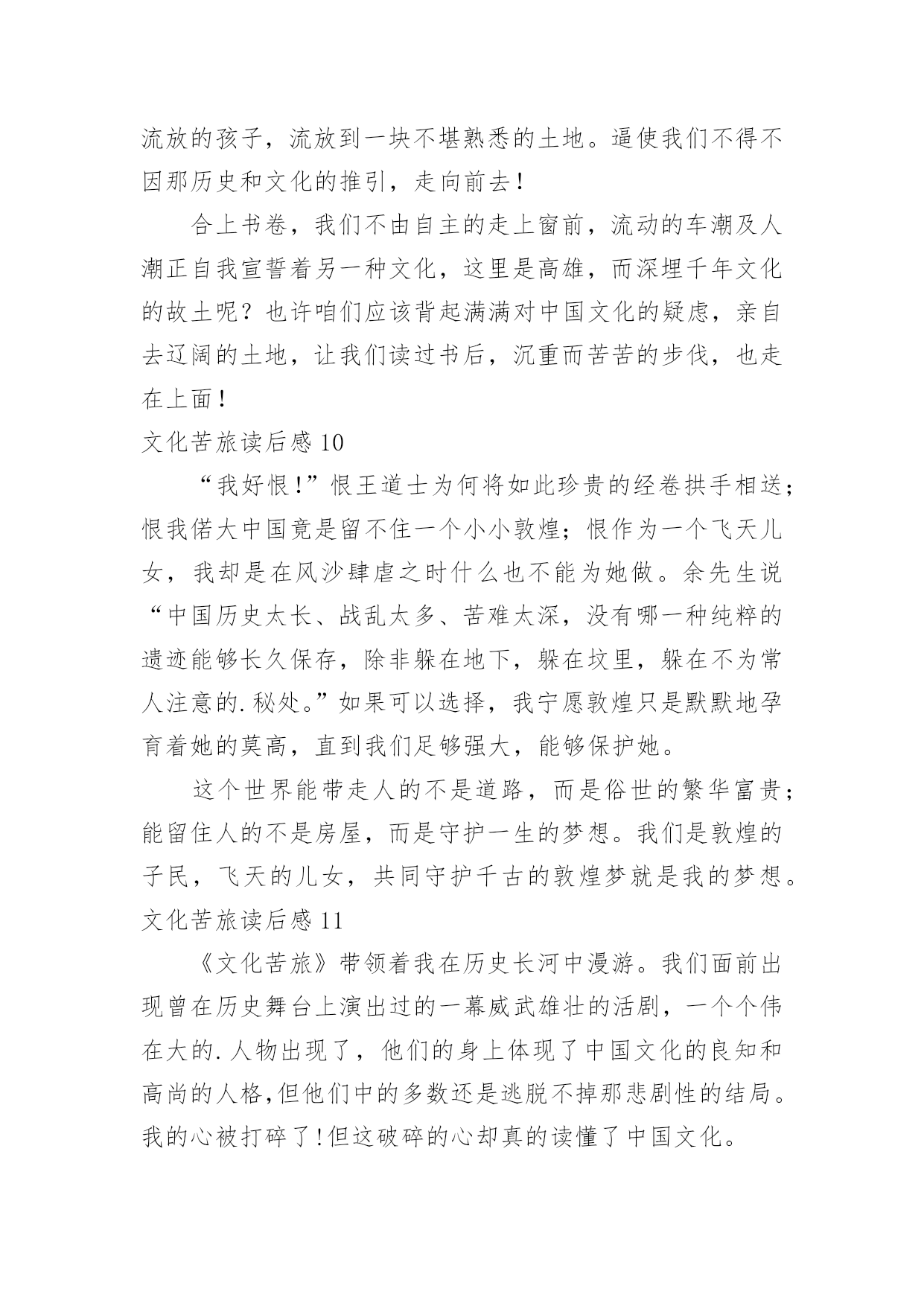 流放的孩子，流放到一块不堪熟悉的土地。逼使我们不得不因那历史和文化的推引，走向前去！

合上书卷，我们不由自主的走上窗前，流动的车潮及人潮正自我宣誓着另一种文化，这里是高雄，而深埋千年文化的故土呢？也许咱们应该背起满满对中国文化的疑虑，亲自去辽阔的土地，让我们读过书后，沉重而苦苦的步伐，也走在上面！

文化苦旅读后感 10

“我好恨！”恨王道士为何将如此珍贵的经卷拱手相送；恨我偌大中国竟是留不住一个小小敦煌；恨作为一个飞天儿女，我却是在风沙肆虐之时什么也不能为她做。余先生说“中国历史太长、战乱太多、苦难太深，没有哪一种纯粹的遗迹能够长久保存，除非躲在地下，躲在坟里，躲在不为常人注意的.秘处。”如果可以选择，我宁愿敦煌只是默默地孕育着她的莫高，直到我们足够强大，能够保护她。

这个世界能带走人的不是道路，而是俗世的繁华富贵；能留住人的不是房屋，而是守护一生的梦想。我们是敦煌的子民，飞天的儿女，共同守护千古的敦煌梦就是我的梦想。

文化苦旅读后感 11

《文化苦旅》带领着我在历史长河中漫游。我们面前出现曾在历史舞台上演出过的一幕威武雄壮的活剧，一个个伟在大的.人物出现了，他们的身上体现了中国文化的良知和高尚的人格,但他们中的多数还是逃脱不掉那悲剧性的结局。我的心被打碎了!但这破碎的心却真的读懂了中国文化。